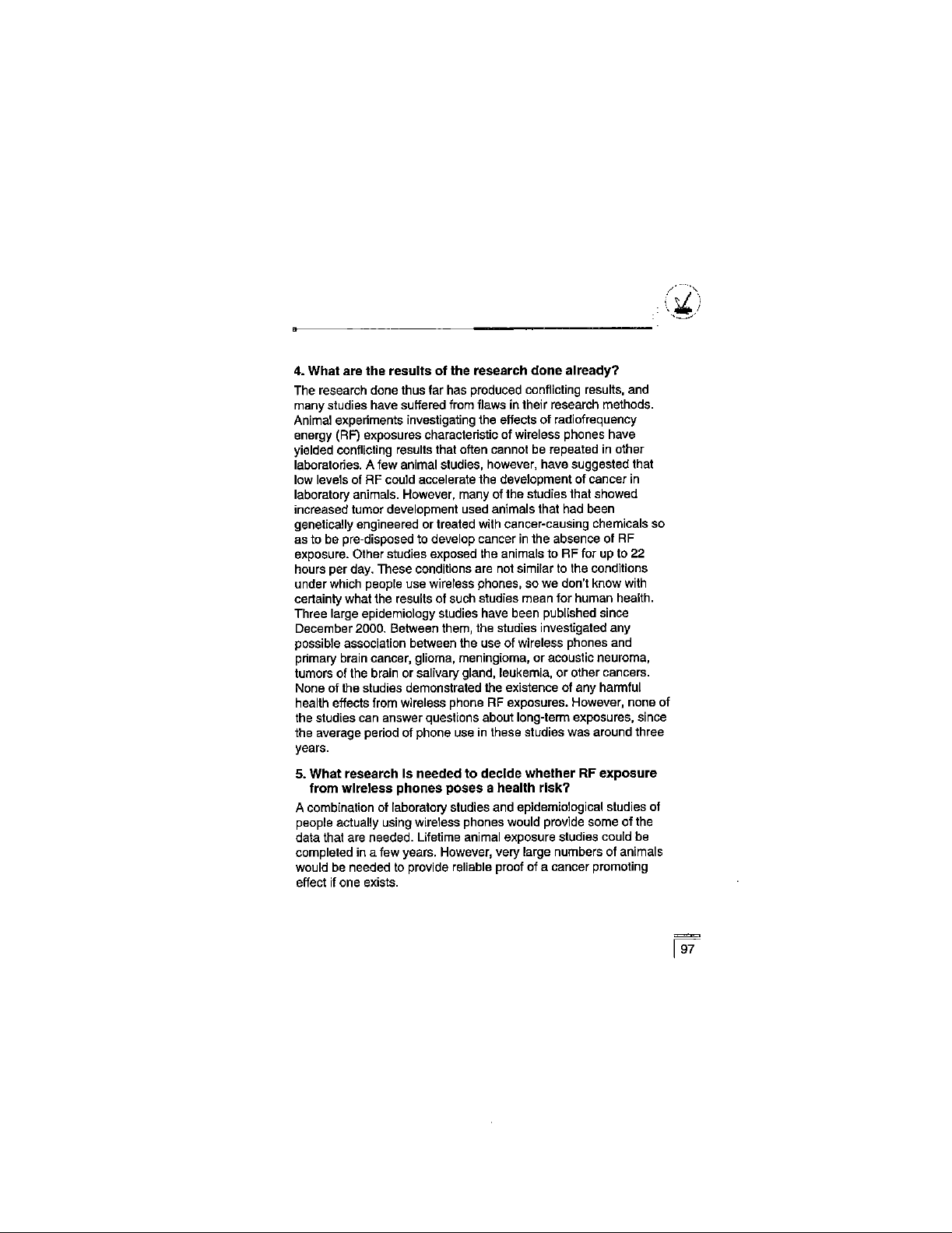 4. What are the results of the research done already?

The research done thus far has produced conflicting results, and many studies have suffered from flaws in their research methods. Animal experiments investigating the effects of radiofrequency energy (RF) exposures characteristic of wireless phones have yielded conflicting results that often cannot be repeated in other laboratories. A few animal studies, however, have suggested that low levels of RF could accelerate the development of cancer in laboratory animals. However, many of the studies that showed increased tumor development used animals that had been genetically engineered or treated with cancer-causing chemicals so as to be pre-disposed to develop cancer in the absence of RF exposure. Other studies exposed the animals to RF for up to 22 hours per day. These conditions are not similar to the conditions under which people use wireless phones, so we don't know with certainty what the results of such studies mean for human health. Three large epidemiology studies have been published since December 2000. Between them, the studies investigated any possible association between the use of wireless phones and primary brain cancer, glioma, meningioma, or acoustic neuroma, tumors of the brain or salivary gland, leukemia, or other cancers. None of the studies demonstrated the existence of any harmful health effects from wireless phone RF exposures. However, none of the studies can answer questions about long-term exposures, since the average period of phone use in these studies was around three years.

5. What research is needed to decide whether RF exposure from wireless phones poses a health risk?

A combination of laboratory studies and epidemiological studies of people actually using wireless phones would provide some of the data that are needed. Lifetime animal exposure studies could be completed in a few years. However, very large numbers of animals would be needed to provide reliable proof of a cancer promoting effect if one exists.

97